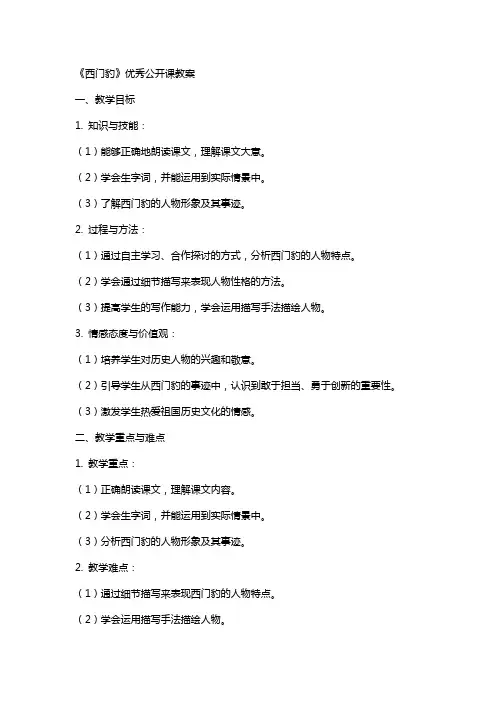 《西门豹》优秀公开课教案

一、教学目标

1. 知识与技能：

（1）能够正确地朗读课文，理解课文大意。

（2）学会生字词，并能运用到实际情景中。

（3）了解西门豹的人物形象及其事迹。

2. 过程与方法：

（1）通过自主学习、合作探讨的方式，分析西门豹的人物特点。

（2）学会通过细节描写来表现人物性格的方法。

（3）提高学生的写作能力，学会运用描写手法描绘人物。

3. 情感态度与价值观：

（1）培养学生对历史人物的兴趣和敬意。

（2）引导学生从西门豹的事迹中，认识到敢于担当、勇于创新的重要性。

（3）激发学生热爱祖国历史文化的情感。

二、教学重点与难点

1. 教学重点：

（1）正确朗读课文，理解课文内容。

（2）学会生字词，并能运用到实际情景中。

（3）分析西门豹的人物形象及其事迹。

2. 教学难点：

（1）通过细节描写来表现西门豹的人物特点。

（2）学会运用描写手法描绘人物。